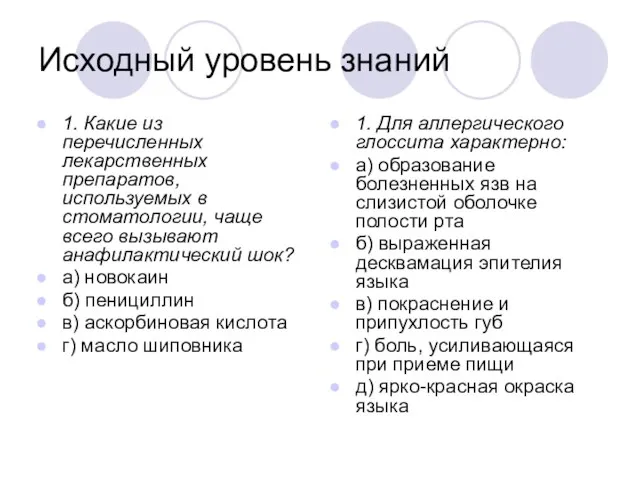 Исходный уровень знаний

1. Какие из перечисленных лекарственных препаратов, используемых в стоматологии, чаще всего вызывают анафилактический шок?

а) новокаин

б) пенициллин

в) аскорбиновая кислота

г) масло шиповника

1. Для аллергического глоссита характерно:

а) образование болезненных язв на слизистой оболочке полости рта

б) выраженная десквамация эпителия языка

в) покраснение и припухлость губ

г) боль, усиливающаяся при приеме пищи

д) ярко-красная окраска языка